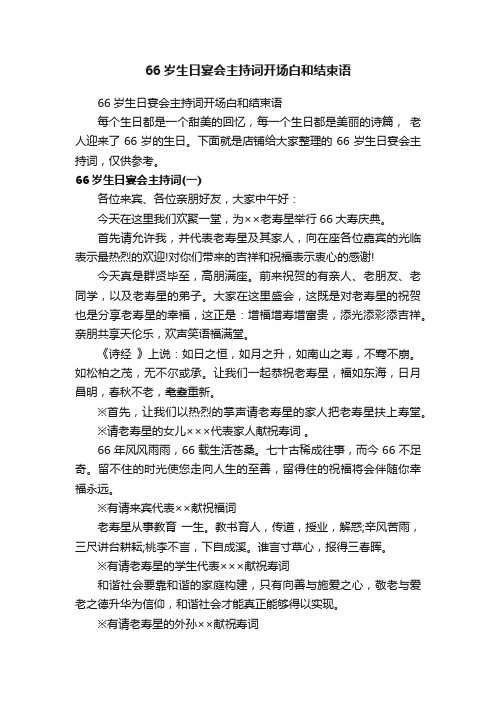 66 岁生日宴会主持词开场白和结束语

66 岁生日宴会主持词开场白和结束语

每个生日都是一个甜美的回忆，每一个生日都是美丽的诗篇， 老人迎来了 66 岁的生日。下面就是店铺给大家整理的 66 岁生日宴会主持词，仅供参考。

66 岁生日宴会主持词(一)

各位来宾、各位亲朋好友，大家中午好：

今天在这里我们欢聚一堂，为××老寿星举行 66 大寿庆典。

首先请允许我，并代表老寿星及其家人，向在座各位嘉宾的光临表示最热烈的欢迎!对你们带来的吉祥和祝福表示衷心的感谢!

今天真是群贤毕至，高朋满座。前来祝贺的有亲人、老朋友、老同学，以及老寿星的弟子。大家在这里盛会，这既是对老寿星的祝贺也是分享老寿星的幸福，这正是：增福增寿增富贵，添光添彩添吉祥。亲朋共享天伦乐，欢声笑语福满堂。

《诗经 》上说：如日之恒，如月之升，如南山之寿，不骞不崩。如松柏之茂，无不尔或承。让我们一起恭祝老寿星，福如东海，日月昌明，春秋不老，耄耋重新。

※首先，让我们以热烈的掌声请老寿星的家人把老寿星扶上寿堂。

※请老寿星的女儿×××代表家人献祝寿词 。

66 年风风雨雨，66 载生活苍桑。七十古稀成往事，而今 66 不足奇。留不住的时光使您走向人生的至善，留得住的祝福将会伴随你幸福永远。

※有请来宾代表××献祝福词

老寿星从事教育 一生。教书育人，传道，授业，解惑;辛风苦雨，三尺讲台耕耘;桃李不言，下自成溪。谁言寸草心，报得三春晖。

※有请老寿星的学生代表×××献祝寿词

和谐社会要靠和谐的家庭构建，只有向善与施爱之心，敬老与爱老之德升华为信仰，和谐社会才能真正能够得以实现。

※有请老寿星的外孙××献祝寿词